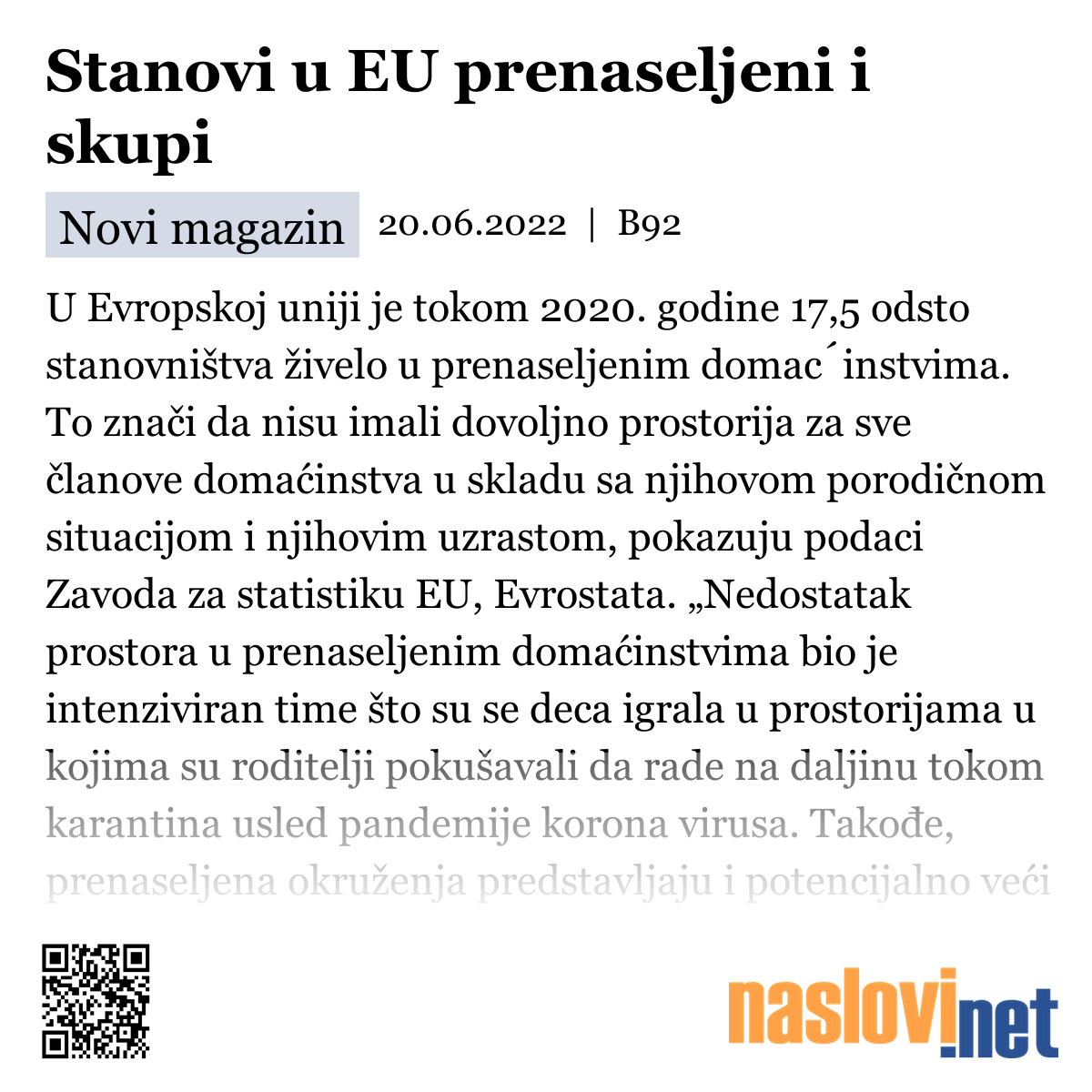 Stanovi u EU prenaseljeni i skupi

Novi magazin 20.06.2022 | B92

U Evropskoj uniji je tokom 2020. godine 17,5 odsto stanovništva živelo u prenaseljenim domac´instvima. To znači da nisu imali dovoljno prostorija za sve članove domaćinstva u skladu sa njihovom porodičnom situacijom i njihovim uzrastom, pokazuju podaci Zavoda za statistiku EU, Evrostata. „Nedostatak prostora u prenaseljenim domaćinstvima bio je intenziviran time što su se deca igrala u prostorijama u kojima su roditelji pokušavali da rade na daljinu tokom karantina usled pandemije korona virusa. Takođe, prenaseljena okruženja predstavljaju i potencijalno veći

naslovi.net